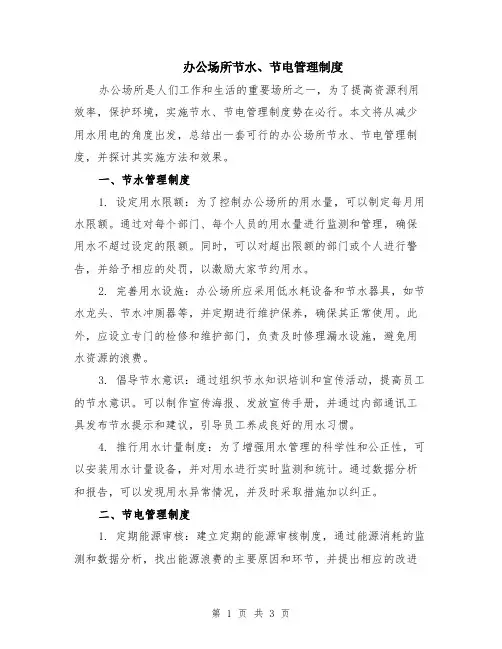 办公场所节水、节电管理制度

办公场所是人们工作和生活的重要场所之一，为了提高资源利用效率，保护环境，实施节水、节电管理制度势在必行。本文将从减少用水用电的角度出发，总结出一套可行的办公场所节水、节电管理制度，并探讨其实施方法和效果。

一、节水管理制度

1. 设定用水限额：为了控制办公场所的用水量，可以制定每月用水限额。通过对每个部门、每个人员的用水量进行监测和管理，确保用水不超过设定的限额。同时，可以对超出限额的部门或个人进行警告，并给予相应的处罚，以激励大家节约用水。

2. 完善用水设施：办公场所应采用低水耗设备和节水器具，如节水龙头、节水冲厕器等，并定期进行维护保养，确保其正常使用。此外，应设立专门的检修和维护部门，负责及时修理漏水设施，避免用水资源的浪费。

3. 倡导节水意识：通过组织节水知识培训和宣传活动，提高员工的节水意识。可以制作宣传海报、发放宣传手册，并通过内部通讯工具发布节水提示和建议，引导员工养成良好的用水习惯。

4. 推行用水计量制度：为了增强用水管理的科学性和公正性，可以安装用水计量设备，并对用水进行实时监测和统计。通过数据分析和报告，可以发现用水异常情况，并及时采取措施加以纠正。

二、节电管理制度

1. 定期能源审核：建立定期的能源审核制度，通过能源消耗的监测和数据分析，找出能源浪费的主要原因和环节，并提出相应的改进

第 1 页 共 3 页